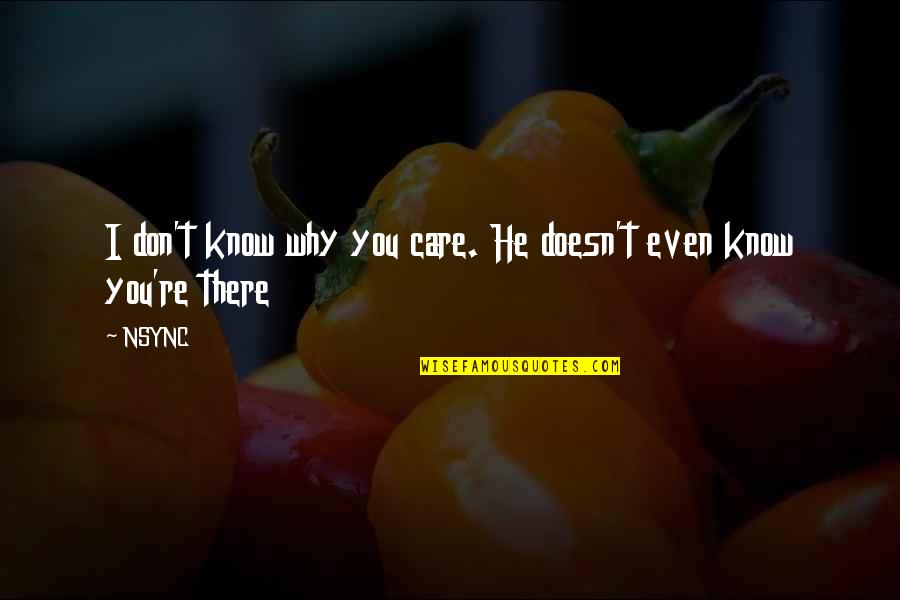 I don't know why you care. He doesn't even know you're there

~ NSYNC

WISEFAMOUSQUOTES.COM